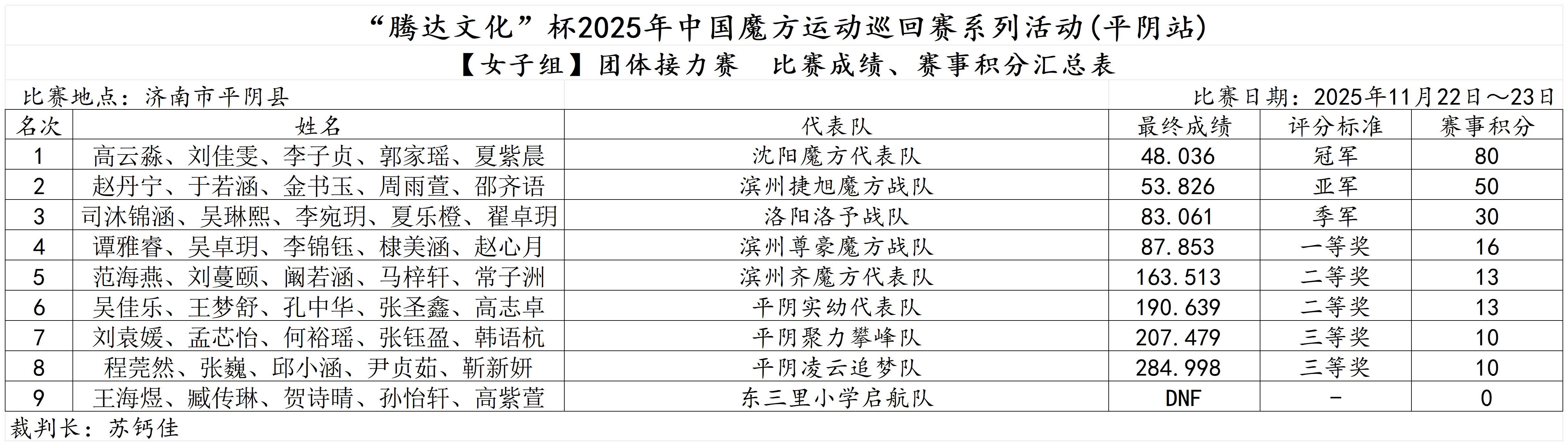 “腾达文化”杯2025年中国魔方运动巡回赛系列活动(平阴站)

【女子组】团体接力赛 比赛成绩、赛事积分汇总表

比赛地点：济南市平阴县 比赛日期：2025年11月22日～23日

| 名次 | 姓名 | 代表队 | 最终成绩 | 评分标准 | 赛事积分 |
|---|---|---|---|---|---|
| 1 | 高云淼、刘佳雯、李子贞、郭家瑶、夏紫晨 | 沈阳魔方代表队 | 48.036 | 冠军 | 80 |
| 2 | 赵丹宁、于若涵、金书玉、周雨萱、邵齐语 | 滨州捷旭魔方战队 | 53.826 | 亚军 | 50 |
| 3 | 司沐锦涵、吴琳熙、李宛玥、夏乐橙、翟卓玥 | 洛阳洛予战队 | 83.061 | 季军 | 30 |
| 4 | 谭雅睿、吴卓玥、李锦钰、棣美涵、赵心月 | 滨州尊豪魔方战队 | 87.853 | 一等奖 | 16 |
| 5 | 范海燕、刘蔓颐、阚若涵、马梓轩、常子洲 | 滨州齐魔方代表队 | 163.513 | 二等奖 | 13 |
| 6 | 吴佳乐、王梦舒、孔中华、张圣鑫、高志卓 | 平阴实幼代表队 | 190.639 | 二等奖 | 13 |
| 7 | 刘袁媛、孟芯怡、何裕瑶、张钰盈、韩语杭 | 平阴聚力攀峰队 | 207.479 | 三等奖 | 10 |
| 8 | 程莞然、张巍、邱小涵、尹贞茹、靳新妍 | 平阴凌云追梦队 | 284.998 | 三等奖 | 10 |
| 9 | 王海煜、臧传琳、贺诗晴、孙怡轩、高紫萱 | 东三里小学启航队 | DNF | - | 0 |

裁判长：苏钙佳